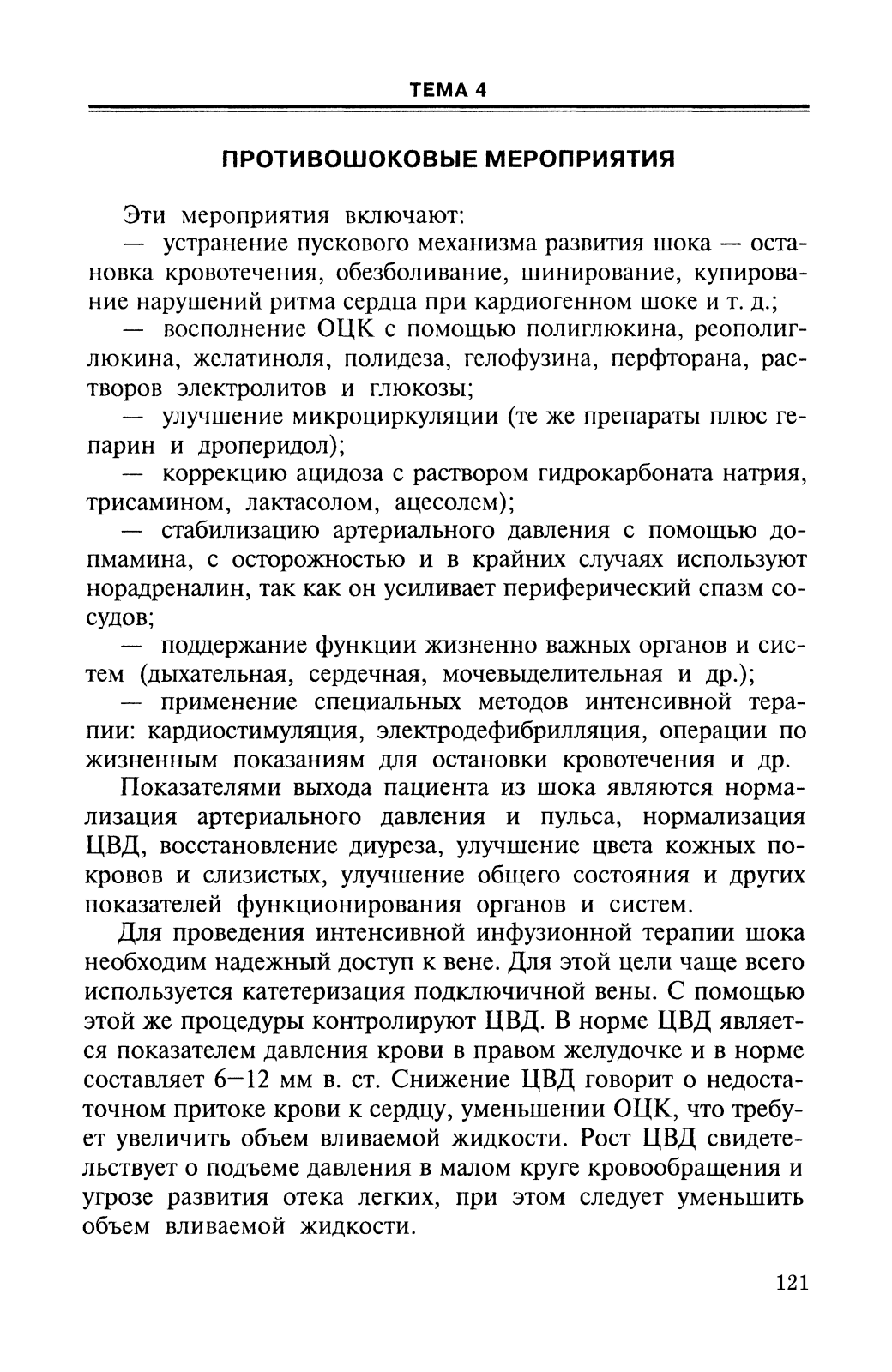 ТЕМА 4

ПРОТИВОШОКОВЫЕ МЕРОПРИЯТИЯ

Эти мероприятия включают:

— устранение пускового механизма развития шока — остановка кровотечения, обезболивание, шинирование, купирование нарушений ритма сердца при кардиогенном шоке и т. д.;

— восполнение ОЦК с помощью полиглюкина, реополиглюкина, желатиноля, полидеза, гелофузина, перфторана, растворов электролитов и глюкозы;

— улучшение микроциркуляции (те же препараты плюс гепарин и дроперидол);

— коррекцию ацидоза с раствором гидрокарбоната натрия, трисамином, лактасолом, ацесолем);

— стабилизацию артериального давления с помощью допмамина, с осторожностью и в крайних случаях используют норадреналин, так как он усиливает периферический спазм сосудов;

— поддержание функции жизненно важных органов и систем (дыхательная, сердечная, мочевыделительная и др.);

— применение специальных методов интенсивной терапии: кардиостимуляция, электродефибрилляция, операции по жизненным показаниям для остановки кровотечения и др.

Показателями выхода пациента из шока являются нормализация артериального давления и пульса, нормализация ЦВД, восстановление диуреза, улучшение цвета кожных покровов и слизистых, улучшение общего состояния и других показателей функционирования органов и систем.

Для проведения интенсивной инфузионной терапии шока необходим надежный доступ к вене. Для этой цели чаще всего используется катетеризация подключичной вены. С помощью этой же процедуры контролируют ЦВД. В норме ЦВД является показателем давления крови в правом желудочке и в норме составляет 6—12 мм в. ст. Снижение ЦВД говорит о недостаточном притоке крови к сердцу, уменьшении ОЦК, что требует увеличить объем вливаемой жидкости. Рост ЦВД свидетельствует о подъеме давления в малом круге кровообращения и угрозе развития отека легких, при этом следует уменьшить объем вливаемой жидкости.

121